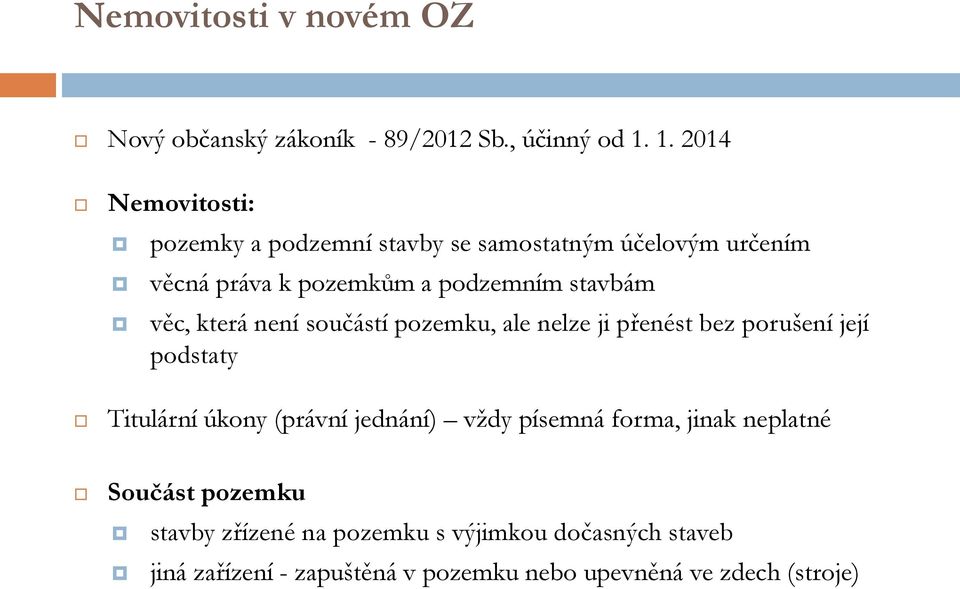 Nemovitosti v novém OZ

Nový občanský zákoník - 89/2012 Sb., účinný od 1. 1. 2014

Nemovitosti:

pozemky a podzemní stavby se samostatným účelovým určením

věcná práva k pozemkům a podzemním stavbám

věc, která není součástí pozemku, ale nelze ji přenést bez porušení její podstaty

Titulární úkony (právní jednání) – vždy písemná forma, jinak neplatné

Součást pozemku

stavby zřízené na pozemku s výjimkou dočasných staveb

jiná zařízení - zapuštěná v pozemku nebo upevněná ve zdech (stroje)